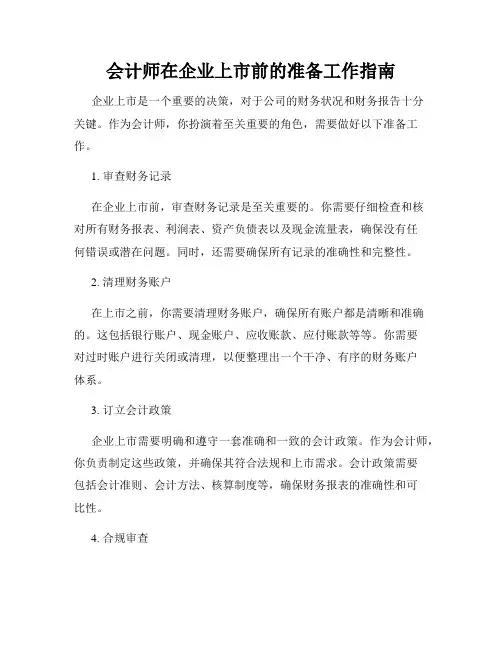 会计师在企业上市前的准备工作指南

企业上市是一个重要的决策，对于公司的财务状况和财务报告十分关键。作为会计师，你扮演着至关重要的角色，需要做好以下准备工作。

1. 审查财务记录

在企业上市前，审查财务记录是至关重要的。你需要仔细检查和核对所有财务报表、利润表、资产负债表以及现金流量表，确保没有任何错误或潜在问题。同时，还需要确保所有记录的准确性和完整性。

2. 清理财务账户

在上市之前，你需要清理财务账户，确保所有账户都是清晰和准确的。这包括银行账户、现金账户、应收账款、应付账款等等。你需要对过时账户进行关闭或清理，以便整理出一个干净、有序的财务账户体系。

3. 订立会计政策

企业上市需要明确和遵守一套准确和一致的会计政策。作为会计师，你负责制定这些政策，并确保其符合法规和上市需求。会计政策需要包括会计准则、会计方法、核算制度等，确保财务报表的准确性和可比性。

4. 合规审查